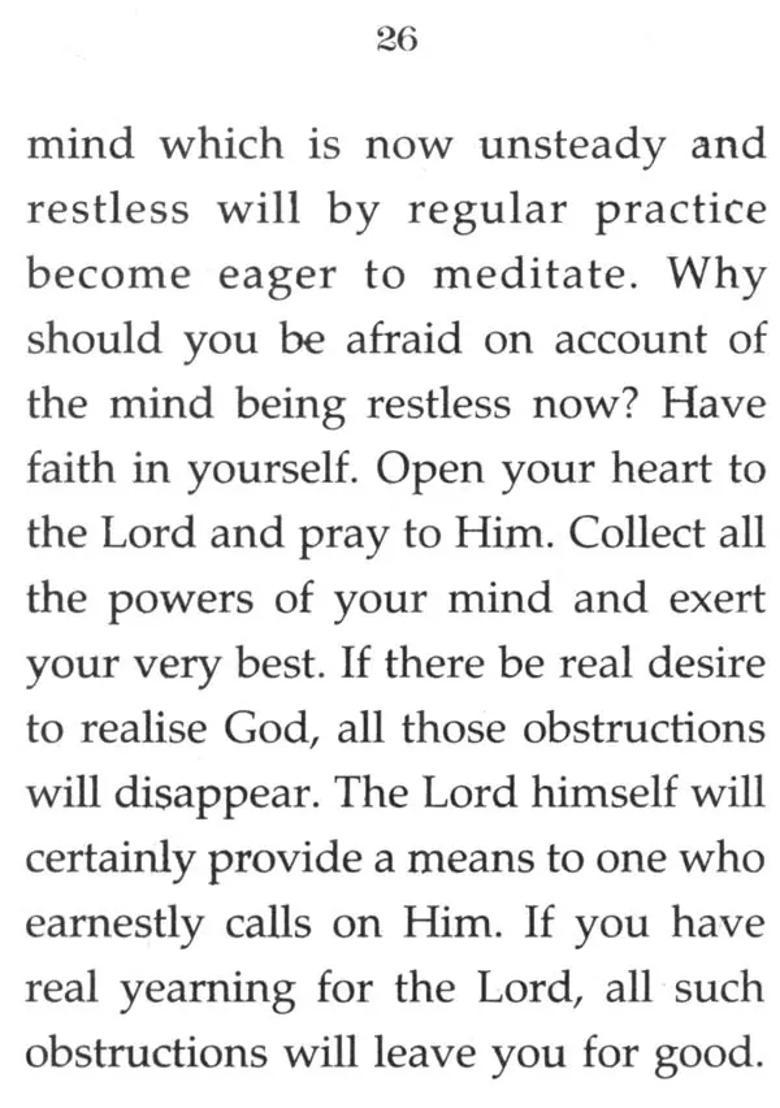 26

mind which is now unsteady and restless will by regular practice become eager to meditate. Why should you be afraid on account of the mind being restless now? Have faith in yourself. Open your heart to the Lord and pray to Him. Collect all the powers of your mind and exert your very best. If there be real desire to realise God, all those obstructions will disappear. The Lord himself will certainly provide a means to one who earnestly calls on Him. If you have real yearning for the Lord, all such obstructions will leave you for good.